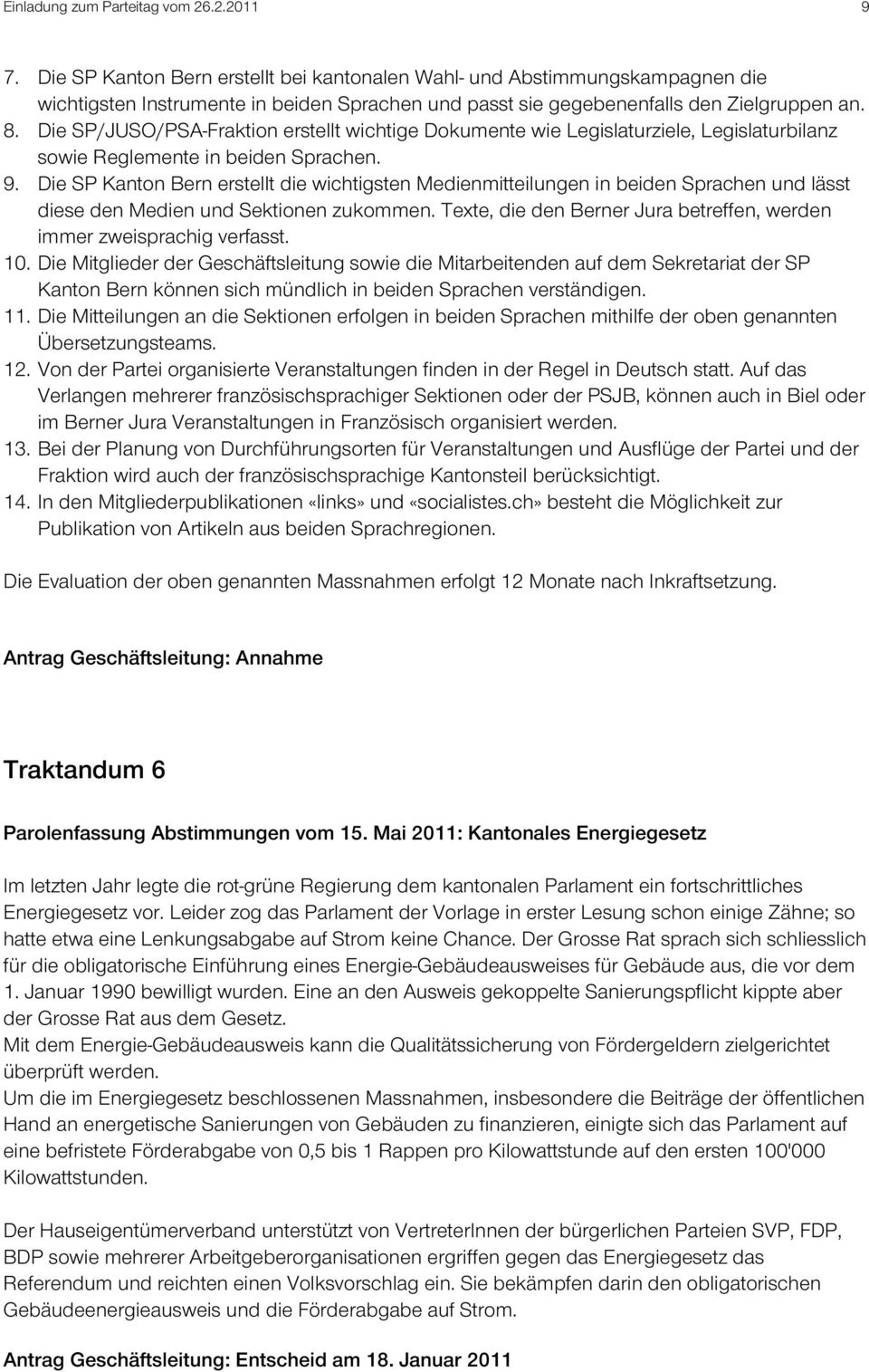 Einladung zum Parteitag vom 26.2.2011 9

7. Die SP Kanton Bern erstellt bei kantonalen Wahl- und Abstimmungskampagnen die wichtigsten Instrumente in beiden Sprachen und passt sie gegebenenfalls den Zielgruppen an.
8. Die SP/JUSO/PSA-Fraktion erstellt wichtige Dokumente wie Legislaturziele, Legislaturbilanz sowie Reglemente in beiden Sprachen.
9. Die SP Kanton Bern erstellt die wichtigsten Medienmitteilungen in beiden Sprachen und lässt diese den Medien und Sektionen zukommen. Texte, die den Berner Jura betreffen, werden immer zweisprachig verfasst.
10. Die Mitglieder der Geschäftsleitung sowie die Mitarbeitenden auf dem Sekretariat der SP Kanton Bern können sich mündlich in beiden Sprachen verständigen.
11. Die Mitteilungen an die Sektionen erfolgen in beiden Sprachen mithilfe der oben genannten Übersetzungsteams.
12. Von der Partei organisierte Veranstaltungen finden in der Regel in Deutsch statt. Auf das Verlangen mehrerer französischsprachiger Sektionen oder der PSJB, können auch in Biel oder im Berner Jura Veranstaltungen in Französisch organisiert werden.
13. Bei der Planung von Durchführungsorten für Veranstaltungen und Ausflüge der Partei und der Fraktion wird auch der französischsprachige Kantonsteil berücksichtigt.
14. In den Mitgliederpublikationen «links» und «socialistes.ch» besteht die Möglichkeit zur Publikation von Artikeln aus beiden Sprachregionen.

Die Evaluation der oben genannten Massnahmen erfolgt 12 Monate nach Inkraftsetzung.

Antrag Geschäftsleitung: Annahme

Traktandum 6

Parolenfassung Abstimmungen vom 15. Mai 2011: Kantonales Energiegesetz

Im letzten Jahr legte die rot-grüne Regierung dem kantonalen Parlament ein fortschrittliches Energiegesetz vor. Leider zog das Parlament der Vorlage in erster Lesung schon einige Zähne; so hatte etwa eine Lenkungsabgabe auf Strom keine Chance. Der Grosse Rat sprach sich schliesslich für die obligatorische Einführung eines Energie-Gebäudeausweises für Gebäude aus, die vor dem 1. Januar 1990 bewilligt wurden. Eine an den Ausweis gekoppelte Sanierungspflicht kippte aber der Grosse Rat aus dem Gesetz.
Mit dem Energie-Gebäudeausweis kann die Qualitätssicherung von Fördergeldern zielgerichtet überprüft werden.
Um die im Energiegesetz beschlossenen Massnahmen, insbesondere die Beiträge der öffentlichen Hand an energetische Sanierungen von Gebäuden zu finanzieren, einigte sich das Parlament auf eine befristete Förderabgabe von 0,5 bis 1 Rappen pro Kilowattstunde auf den ersten 100'000 Kilowattstunden.

Der Hauseigentümerverband unterstützt von VertreterInnen der bürgerlichen Parteien SVP, FDP, BDP sowie mehrerer Arbeitgeberorganisationen ergriffen gegen das Energiegesetz das Referendum und reichten einen Volksvorschlag ein. Sie bekämpfen darin den obligatorischen Gebäudeenergieausweis und die Förderabgabe auf Strom.

Antrag Geschäftsleitung: Entscheid am 18. Januar 2011